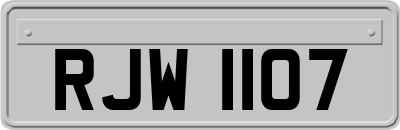 RJW 1107